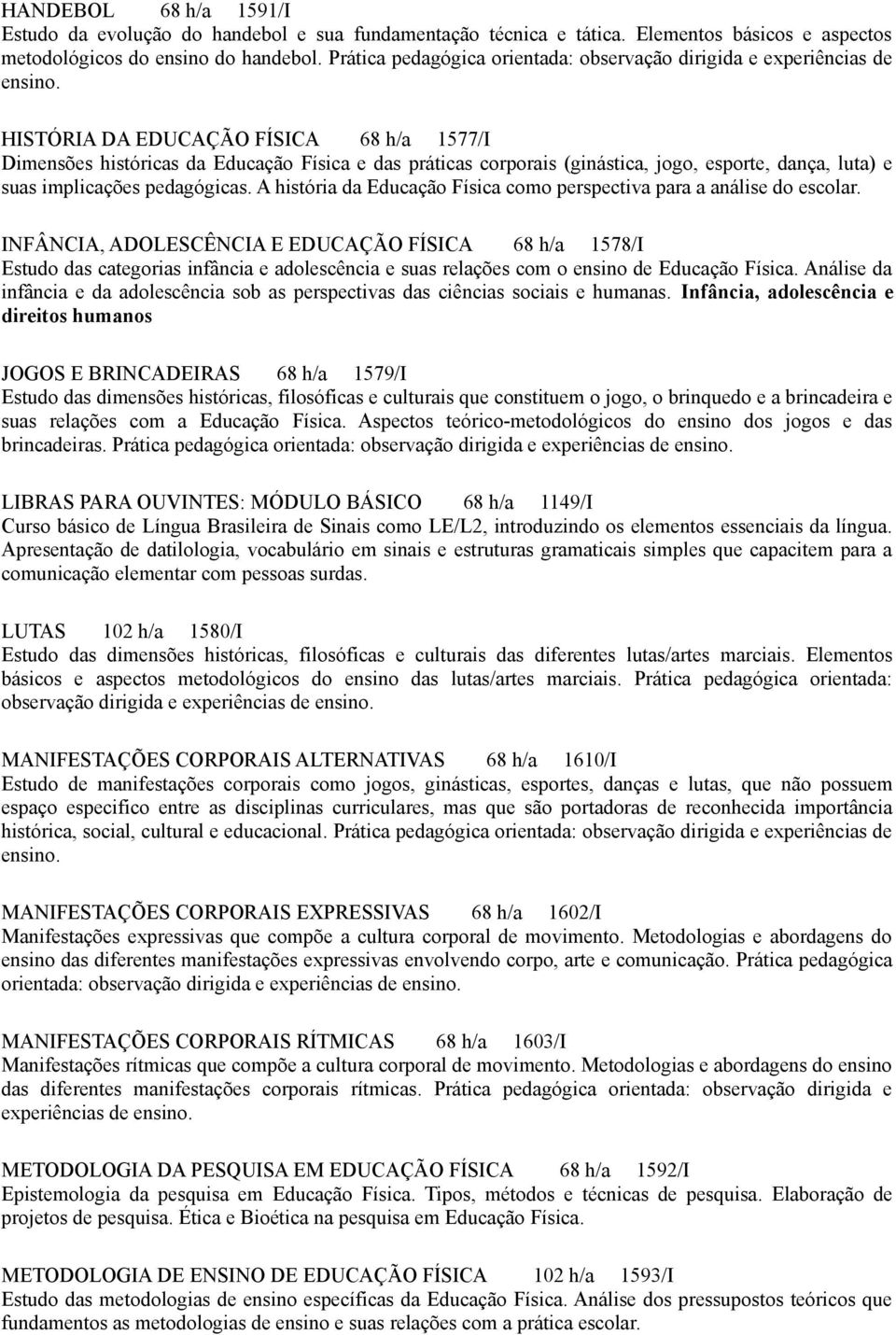 HANDEBOL 68 h/a 1591/I
Estudo da evolução do handebol e sua fundamentação técnica e tática. Elementos básicos e aspectos metodológicos do ensino do handebol. Prática pedagógica orientada: observação dirigida e experiências de ensino.

HISTÓRIA DA EDUCAÇÃO FÍSICA 68 h/a 1577/I
Dimensões históricas da Educação Física e das práticas corporais (ginástica, jogo, esporte, dança, luta) e suas implicações pedagógicas. A história da Educação Física como perspectiva para a análise do escolar.

INFÂNCIA, ADOLESCÊNCIA E EDUCAÇÃO FÍSICA 68 h/a 1578/I
Estudo das categorias infância e adolescência e suas relações com o ensino de Educação Física. Análise da infância e da adolescência sob as perspectivas das ciências sociais e humanas. Infância, adolescência e direitos humanos

JOGOS E BRINCADEIRAS 68 h/a 1579/I
Estudo das dimensões históricas, filosóficas e culturais que constituem o jogo, o brinquedo e a brincadeira e suas relações com a Educação Física. Aspectos teórico-metodológicos do ensino dos jogos e das brincadeiras. Prática pedagógica orientada: observação dirigida e experiências de ensino.

LIBRAS PARA OUVINTES: MÓDULO BÁSICO 68 h/a 1149/I
Curso básico de Língua Brasileira de Sinais como LE/L2, introduzindo os elementos essenciais da língua. Apresentação de datilologia, vocabulário em sinais e estruturas gramaticais simples que capacitem para a comunicação elementar com pessoas surdas.

LUTAS 102 h/a 1580/I
Estudo das dimensões históricas, filosóficas e culturais das diferentes lutas/artes marciais. Elementos básicos e aspectos metodológicos do ensino das lutas/artes marciais. Prática pedagógica orientada: observação dirigida e experiências de ensino.

MANIFESTAÇÕES CORPORAIS ALTERNATIVAS 68 h/a 1610/I
Estudo de manifestações corporais como jogos, ginásticas, esportes, danças e lutas, que não possuem espaço especifico entre as disciplinas curriculares, mas que são portadoras de reconhecida importância histórica, social, cultural e educacional. Prática pedagógica orientada: observação dirigida e experiências de ensino.

MANIFESTAÇÕES CORPORAIS EXPRESSIVAS 68 h/a 1602/I
Manifestações expressivas que compõe a cultura corporal de movimento. Metodologias e abordagens do ensino das diferentes manifestações expressivas envolvendo corpo, arte e comunicação. Prática pedagógica orientada: observação dirigida e experiências de ensino.

MANIFESTAÇÕES CORPORAIS RÍTMICAS 68 h/a 1603/I
Manifestações rítmicas que compõe a cultura corporal de movimento. Metodologias e abordagens do ensino das diferentes manifestações corporais rítmicas. Prática pedagógica orientada: observação dirigida e experiências de ensino.

METODOLOGIA DA PESQUISA EM EDUCAÇÃO FÍSICA 68 h/a 1592/I
Epistemologia da pesquisa em Educação Física. Tipos, métodos e técnicas de pesquisa. Elaboração de projetos de pesquisa. Ética e Bioética na pesquisa em Educação Física.

METODOLOGIA DE ENSINO DE EDUCAÇÃO FÍSICA 102 h/a 1593/I
Estudo das metodologias de ensino específicas da Educação Física. Análise dos pressupostos teóricos que fundamentos as metodologias de ensino e suas relações com a prática escolar.